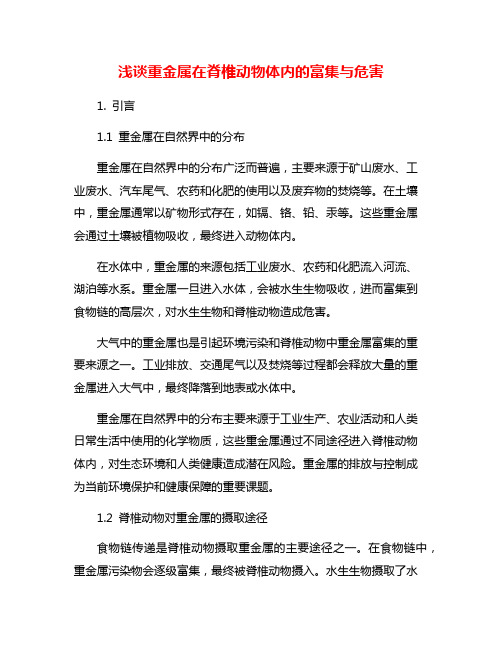 浅谈重金属在脊椎动物体内的富集与危害

1. 引言

1.1 重金属在自然界中的分布

重金属在自然界中的分布广泛而普遍，主要来源于矿山废水、工业废水、汽车尾气、农药和化肥的使用以及废弃物的焚烧等。在土壤中，重金属通常以矿物形式存在，如镉、铬、铅、汞等。这些重金属会通过土壤被植物吸收，最终进入动物体内。

在水体中，重金属的来源包括工业废水、农药和化肥流入河流、湖泊等水系。重金属一旦进入水体，会被水生生物吸收，进而富集到食物链的高层次，对水生生物和脊椎动物造成危害。

大气中的重金属也是引起环境污染和脊椎动物中重金属富集的重要来源之一。工业排放、交通尾气以及焚烧等过程都会释放大量的重金属进入大气中，最终降落到地表或水体中。

重金属在自然界中的分布主要来源于工业生产、农业活动和人类日常生活中使用的化学物质，这些重金属通过不同途径进入脊椎动物体内，对生态环境和人类健康造成潜在风险。重金属的排放与控制成为当前环境保护和健康保障的重要课题。

1.2 脊椎动物对重金属的摄取途径

食物链传递是脊椎动物摄取重金属的主要途径之一。在食物链中，重金属污染物会逐级富集，最终被脊椎动物摄入。水生生物摄取了水